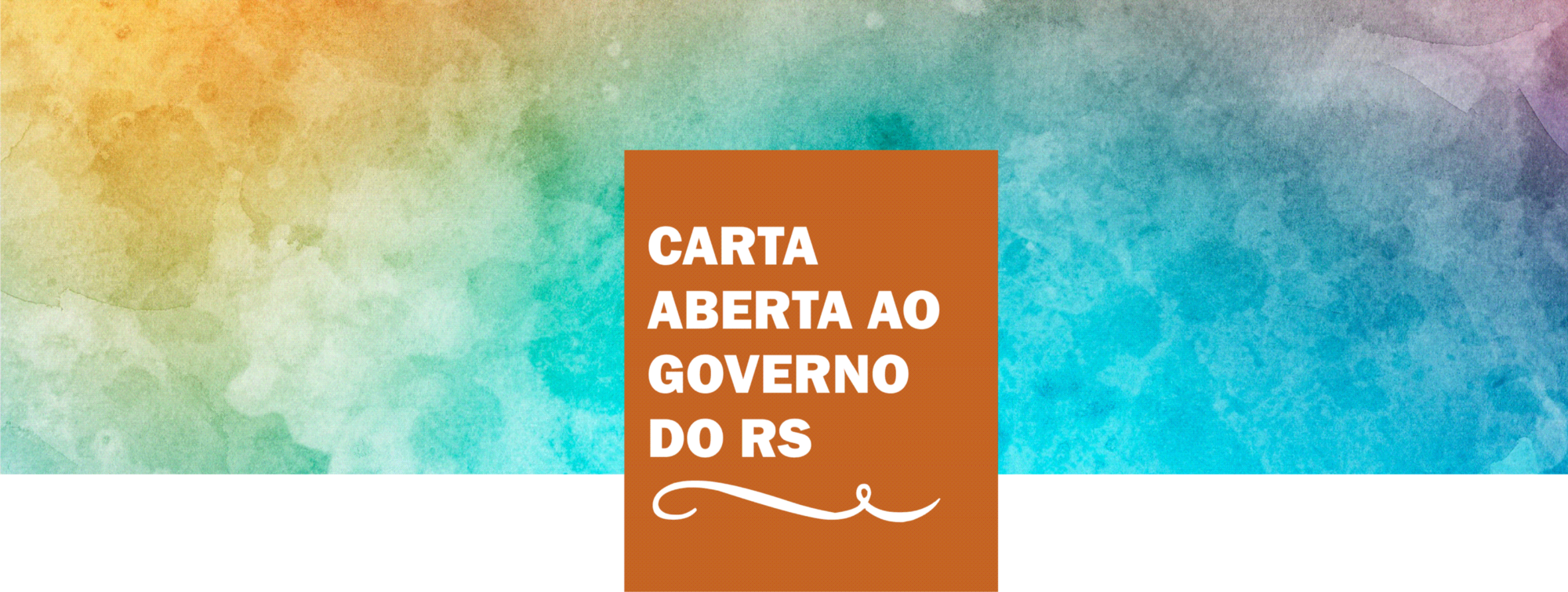 CARTA ABERTA AO GOVERNO DO RS